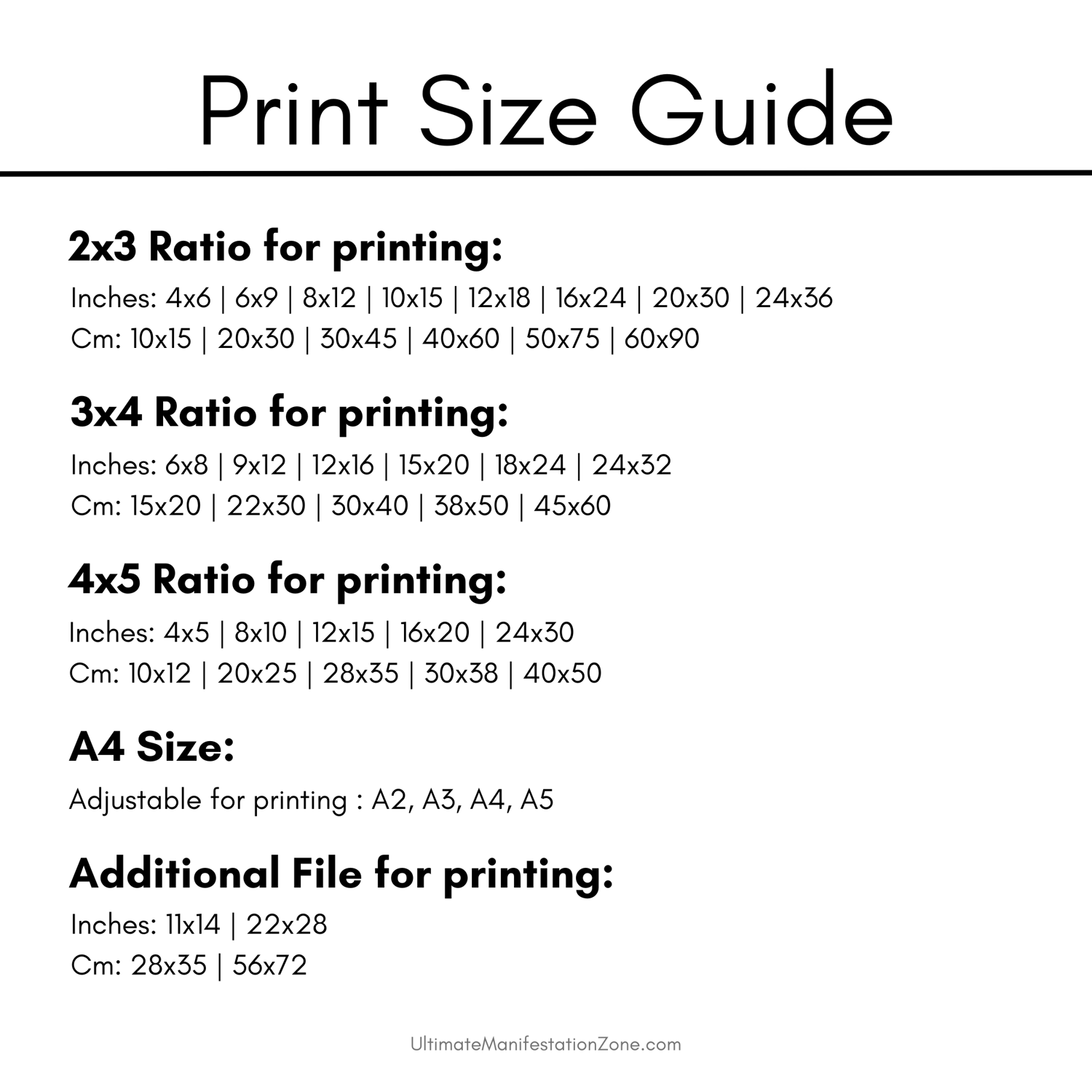 Print Size Guide

2x3 Ratio for printing:
Inches: 4x6 | 6x9 | 8x12 | 10x15 | 12x18 | 16x24 | 20x30 | 24x36
Cm: 10x15 | 20x30 | 30x45 | 40x60 | 50x75 | 60x90

3x4 Ratio for printing:
Inches: 6x8 | 9x12 | 12x16 | 15x20 | 18x24 | 24x32
Cm: 15x20 | 22x30 | 30x40 | 38x50 | 45x60

4x5 Ratio for printing:
Inches: 4x5 | 8x10 | 12x15 | 16x20 | 24x30
Cm: 10x12 | 20x25 | 28x35 | 30x38 | 40x50

A4 Size:
Adjustable for printing : A2, A3, A4, A5

Additional File for printing:
Inches: 11x14 | 22x28
Cm: 28x35 | 56x72

UltimateManifestationZone.com